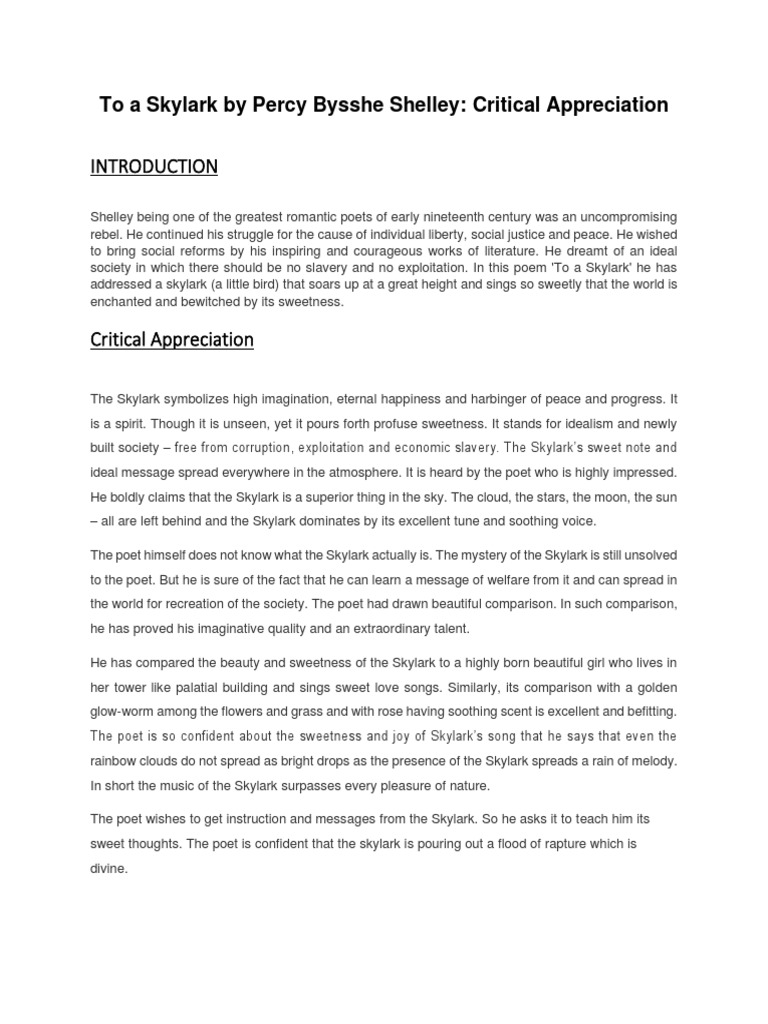 To a Skylark by Percy Bysshe Shelley: Critical Appreciation

INTRODUCTION

Shelley being one of the greatest romantic poets of early nineteenth century was an uncompromising rebel. He continued his struggle for the cause of individual liberty, social justice and peace. He wished to bring social reforms by his inspiring and courageous works of literature. He dreamt of an ideal society in which there should be no slavery and no exploitation. In this poem 'To a Skylark' he has addressed a skylark (a little bird) that soars up at a great height and sings so sweetly that the world is enchanted and bewitched by its sweetness.

Critical Appreciation

The Skylark symbolizes high imagination, eternal happiness and harbinger of peace and progress. It is a spirit. Though it is unseen, yet it pours forth profuse sweetness. It stands for idealism and newly built society – free from corruption, exploitation and economic slavery. The Skylark's sweet note and ideal message spread everywhere in the atmosphere. It is heard by the poet who is highly impressed. He boldly claims that the Skylark is a superior thing in the sky. The cloud, the stars, the moon, the sun – all are left behind and the Skylark dominates by its excellent tune and soothing voice.

The poet himself does not know what the Skylark actually is. The mystery of the Skylark is still unsolved to the poet. But he is sure of the fact that he can learn a message of welfare from it and can spread in the world for recreation of the society. The poet had drawn beautiful comparison. In such comparison, he has proved his imaginative quality and an extraordinary talent.

He has compared the beauty and sweetness of the Skylark to a highly born beautiful girl who lives in her tower like palatial building and sings sweet love songs. Similarly, its comparison with a golden glow-worm among the flowers and grass and with rose having soothing scent is excellent and befitting. The poet is so confident about the sweetness and joy of Skylark's song that he says that even the rainbow clouds do not spread as bright drops as the presence of the Skylark spreads a rain of melody. In short the music of the Skylark surpasses every pleasure of nature.

The poet wishes to get instruction and messages from the Skylark. So he asks it to teach him its sweet thoughts. The poet is confident that the skylark is pouring out a flood of rapture which is divine.